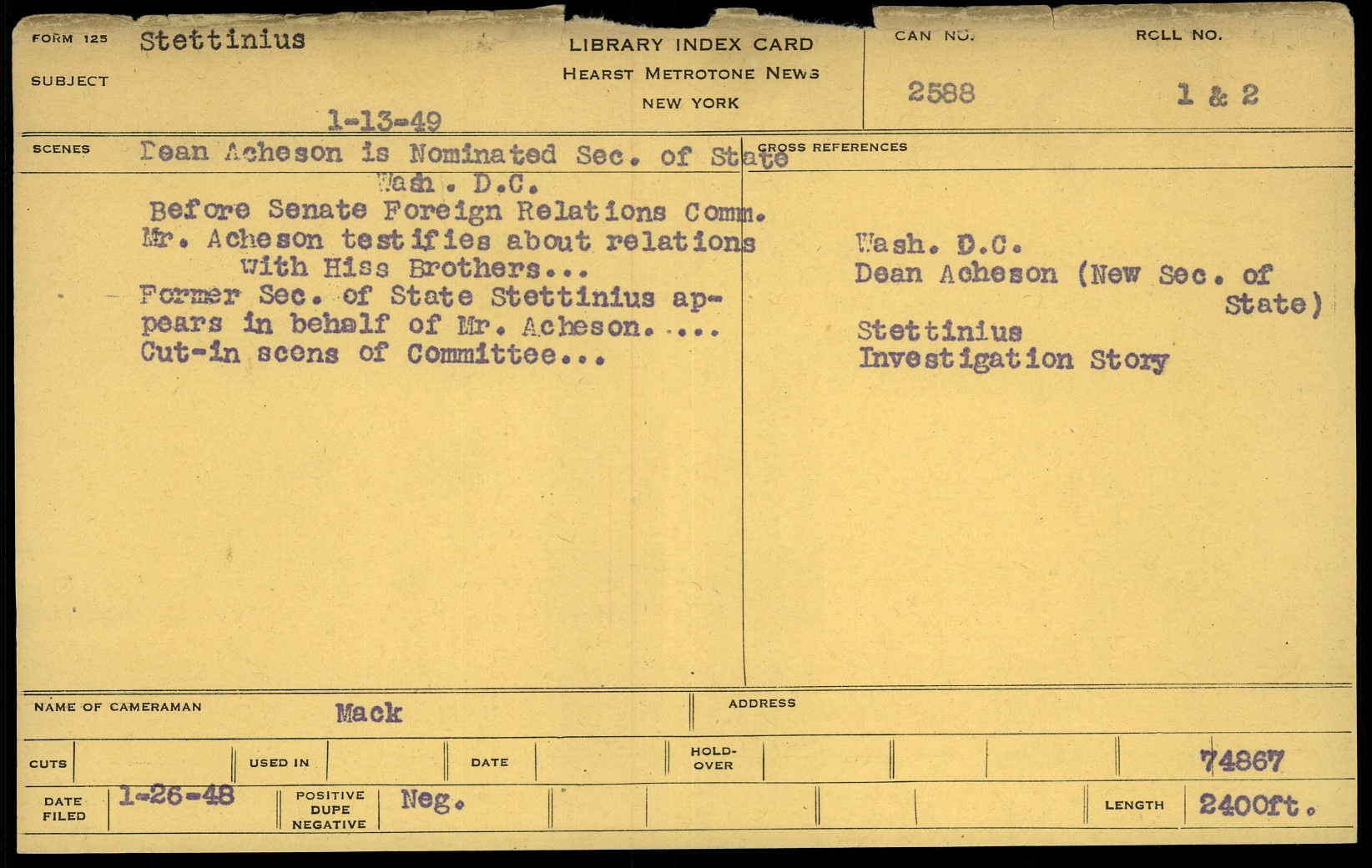 FORM 125 Stettinius

SUBJECT

1-13-49

LIBRARY INDEX CARD
HEARST METROTONE NEWS
NEW YORK

CAN NO.
2588

ROLL NO.
1 & 2

SCENES Dean Acheson is Nominated Sec. of State

Wash. D.C.
Before Senate Foreign Relations Comm.
Mr. Acheson testifies about relations with Hiss Brothers...
Former Sec. of State Stettinius appears in behalf of Mr. Acheson. ...
Cut-in scens of Committee...

CROSS REFERENCES

Wash. D.C.
Dean Acheson (New Sec. of State)
Stettinius
Investigation Story

NAME OF CAMERAMAN Mack

ADDRESS

CUTS

USED IN

DATE

HOLD-OVER

74867

DATE FILED 1-26-48

POSITIVE DUPE NEGATIVE Neg.

LENGTH 2400ft.